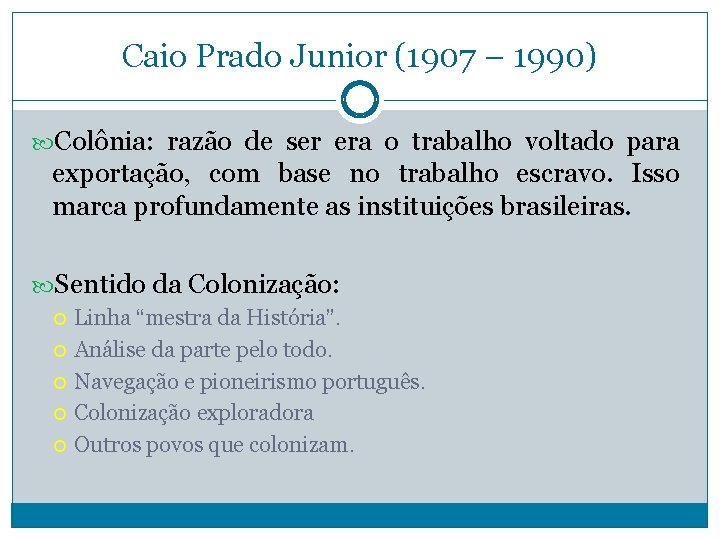 Caio Prado Junior (1907 – 1990)

Colônia: razão de ser era o trabalho voltado para exportação, com base no trabalho escravo. Isso marca profundamente as instituições brasileiras.

Sentido da Colonização:
Linha “mestra da História”.
Análise da parte pelo todo.
Navegação e pioneirismo português.
Colonização exploradora
Outros povos que colonizam.